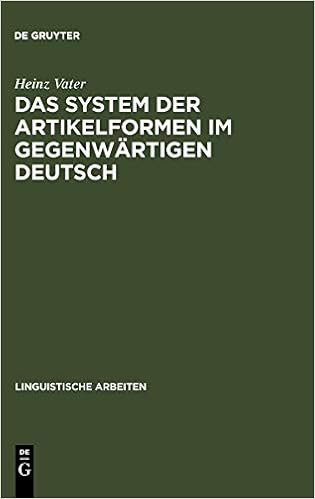 DE GRUYTER

Heinz Vater

DAS SYSTEM DER ARTIKELFORMEN IM GEGENWÄRTIGEN DEUTSCH

LINGUISTISCHE ARBEITEN

DE
G